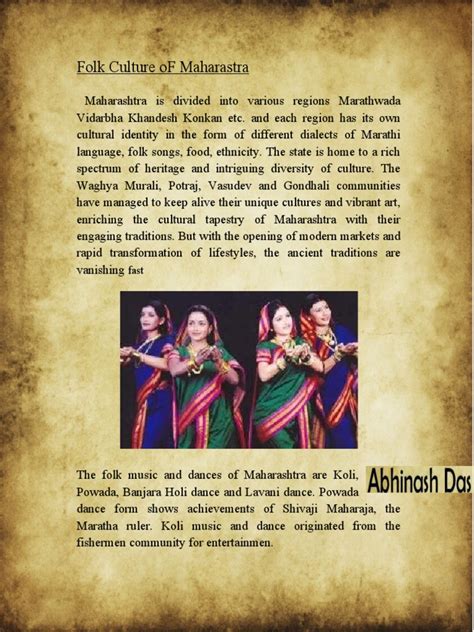 Folk Culture oF Maharastra

Maharashtra is divided into various regions Marathwada Vidarbha Khandesh Konkan etc. and each region has its own cultural identity in the form of different dialects of Marathi language, folk songs, food, ethnicity. The state is home to a rich spectrum of heritage and intriguing diversity of culture. The Waghya Murali, Potraj, Vasudev and Gondhali communities have managed to keep alive their unique cultures and vibrant art, enriching the cultural tapestry of Maharashtra with their engaging traditions. But with the opening of modern markets and rapid transformation of lifestyles, the ancient traditions are vanishing fast

The folk music and dances of Maharashtra are Koli, Powada, Banjara Holi dance and Lavani dance. Powada dance form shows achievements of Shivaji Maharaja, the Maratha ruler. Koli music and dance originated from the fishermen community for entertainmen.

Abhinash Das